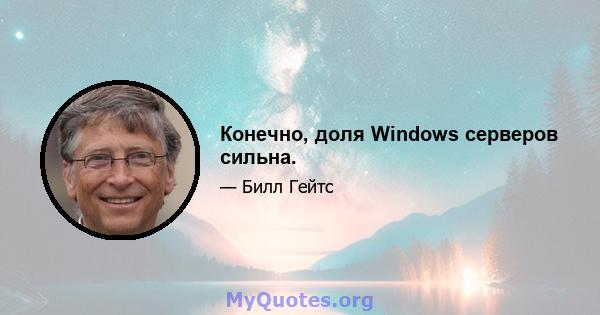 Конечно, доля Windows серверов сильна.

— Билл Гейтс

MyQuotes.org